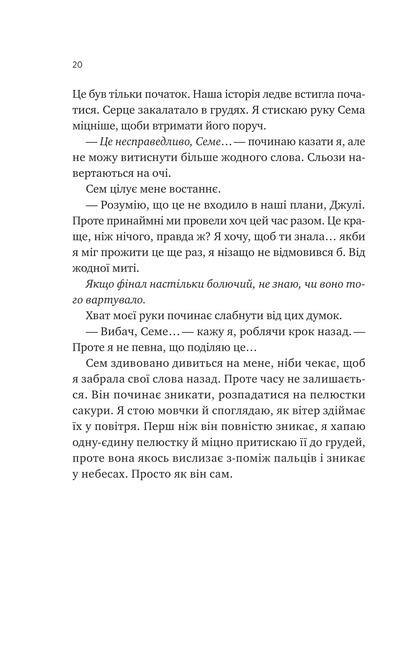 20

Це був тільки початок. Наша історія ледве встигла початися. Серце закалатало в грудях. Я стискаю руку Сема міцніше, щоби втримати його поруч.

— Це несправедливо, Семе… — починаю казати я, але не можу витиснути більше жодного слова. Сльози навертаються на очі.

Сем цілує мене востаннє.

— Розумію, що це не входило в наші плани, Джулі. Проте принаймні ми провели хоч цей час разом. Це краще, ніж нічого, правда ж? Я хочу, щоб ти знала… якби я міг прожити це ще раз, я нізащо не відмовився б. Від жодної миті.

Якщо фінал настільки болючий, не знаю, чи воно того вартувало.

Хват моєї руки починає слабнути від цих думок.

— Вибач, Семе… — кажу я, роблячи крок назад. — Проте я не певна, що поділяю це…

Сем здивовано дивиться на мене, ніби чекає, щоб я забрала свої слова назад. Проте часу не залишається. Він починає зникати, розпадатися на пелюстки сакури. Я стою мовчки й споглядаю, як вітер здіймає їх у повітря. Перш ніж він повністю зникає, я хапаю одну-єдину пелюстку й міцно притискаю її до грудей, проте вона якось вислизає з-поміж пальців і зникає у небесах. Просто як він сам.